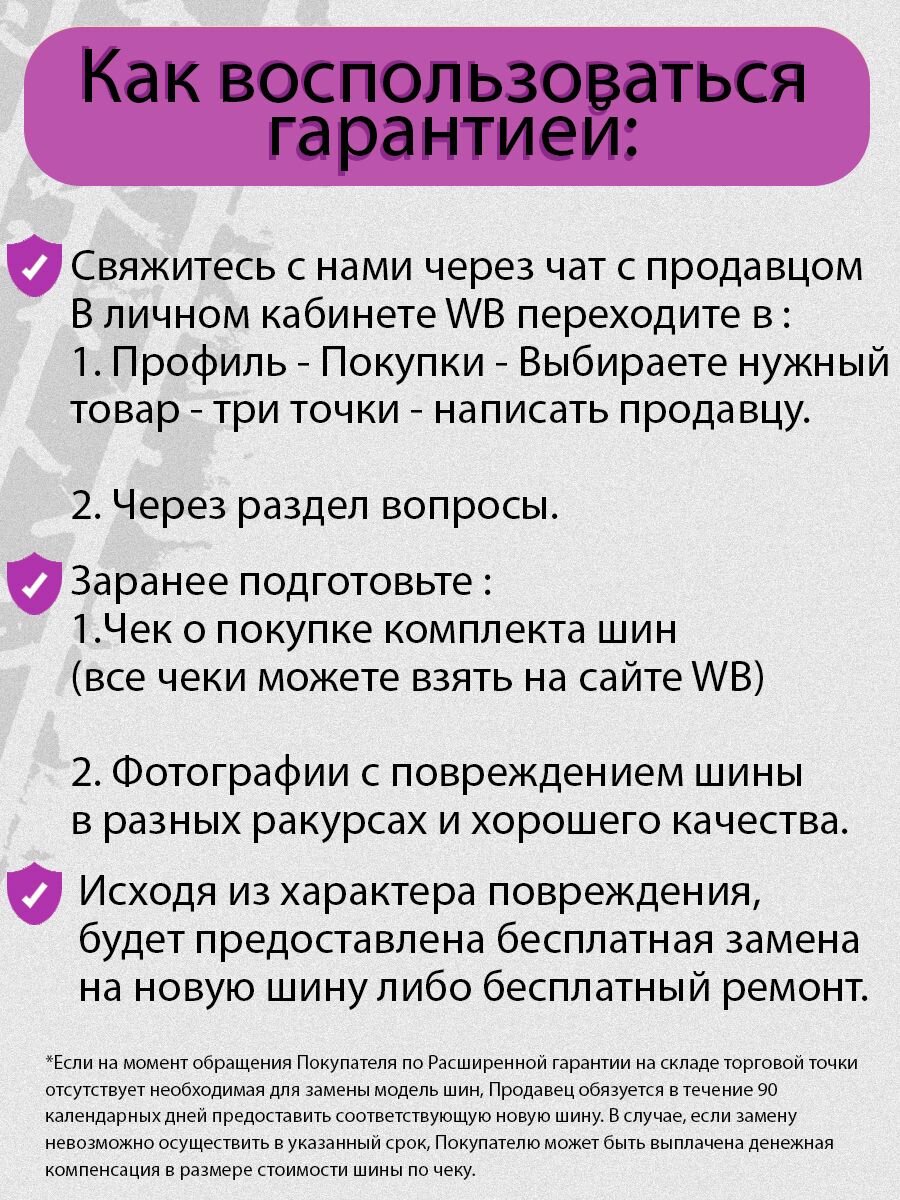 Как воспользоваться гарантией:

Свяжитесь с нами через чат с продавцом
В личном кабинете WB переходите в :
1. Профиль - Покупки - Выбираете нужный товар - три точки - написать продавцу.

2. Через раздел вопросы.

Заранее подготовьте :
1.Чек о покупке комплекта шин
(все чеки можете взять на сайте WB)

2. Фотографии с повреждением шины в разных ракурсах и хорошего качества.

Исходя из характера повреждения, будет предоставлена бесплатная замена на новую шину либо бесплатный ремонт.

*Если на момент обращения Покупателя по Расширенной гарантии на складе торговой точки отсутствует необходимая для замены модель шин, Продавец обязуется в течение 90 календарных дней предоставить соответствующую новую шину. В случае, если замену невозможно осуществить в указанный срок, Покупателю может быть выплачена денежная компенсация в размере стоимости шины по чеку.